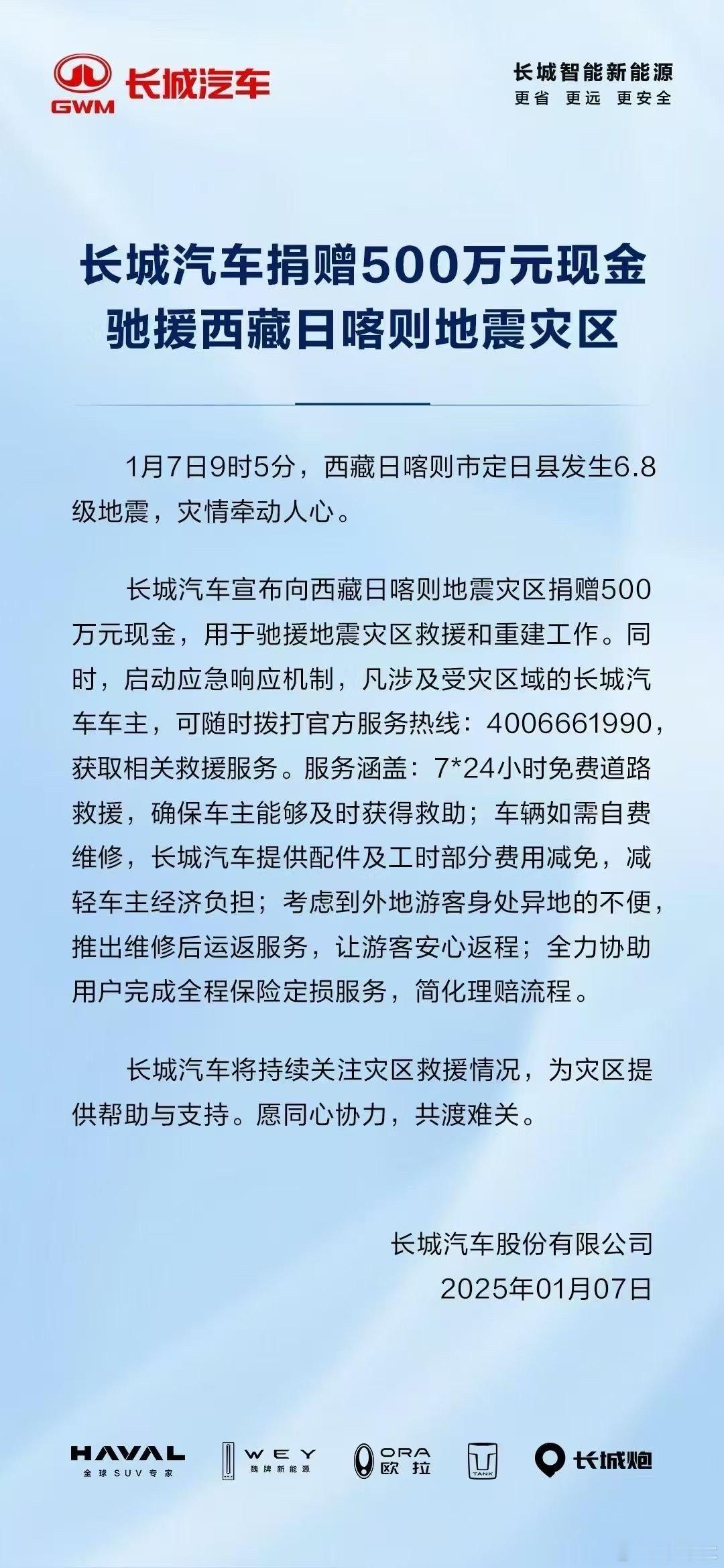 GWM 长城汽车

长城智能新能源
更省 更远 更安全

长城汽车捐赠500万元现金
驰援西藏日喀则地震灾区

1月7日9时5分，西藏日喀则市定日县发生6.8级地震，灾情牵动人心。

长城汽车宣布向西藏日喀则地震灾区捐赠500万元现金，用于驰援地震灾区救援和重建工作。同时，启动应急响应机制，凡涉及受灾区域的长城汽车车主，可随时拨打官方服务热线：4006661990，获取相关救援服务。服务涵盖：7*24小时免费道路救援，确保车主能够及时获得救助；车辆如需自费维修，长城汽车提供配件及工时部分费用减免，减轻车主经济负担；考虑到外地游客身处异地的不便，推出维修后运返服务，让游客安心返程；全力协助用户完成全程保险定损服务，简化理赔流程。

长城汽车将持续关注灾区救援情况，为灾区提供帮助与支持。愿同心协力，共渡难关。

长城汽车股份有限公司
2025年01月07日

HAVAL 全球SUV专家 WEY 魏牌新能源 ORA 欧拉 TANK 长城炮